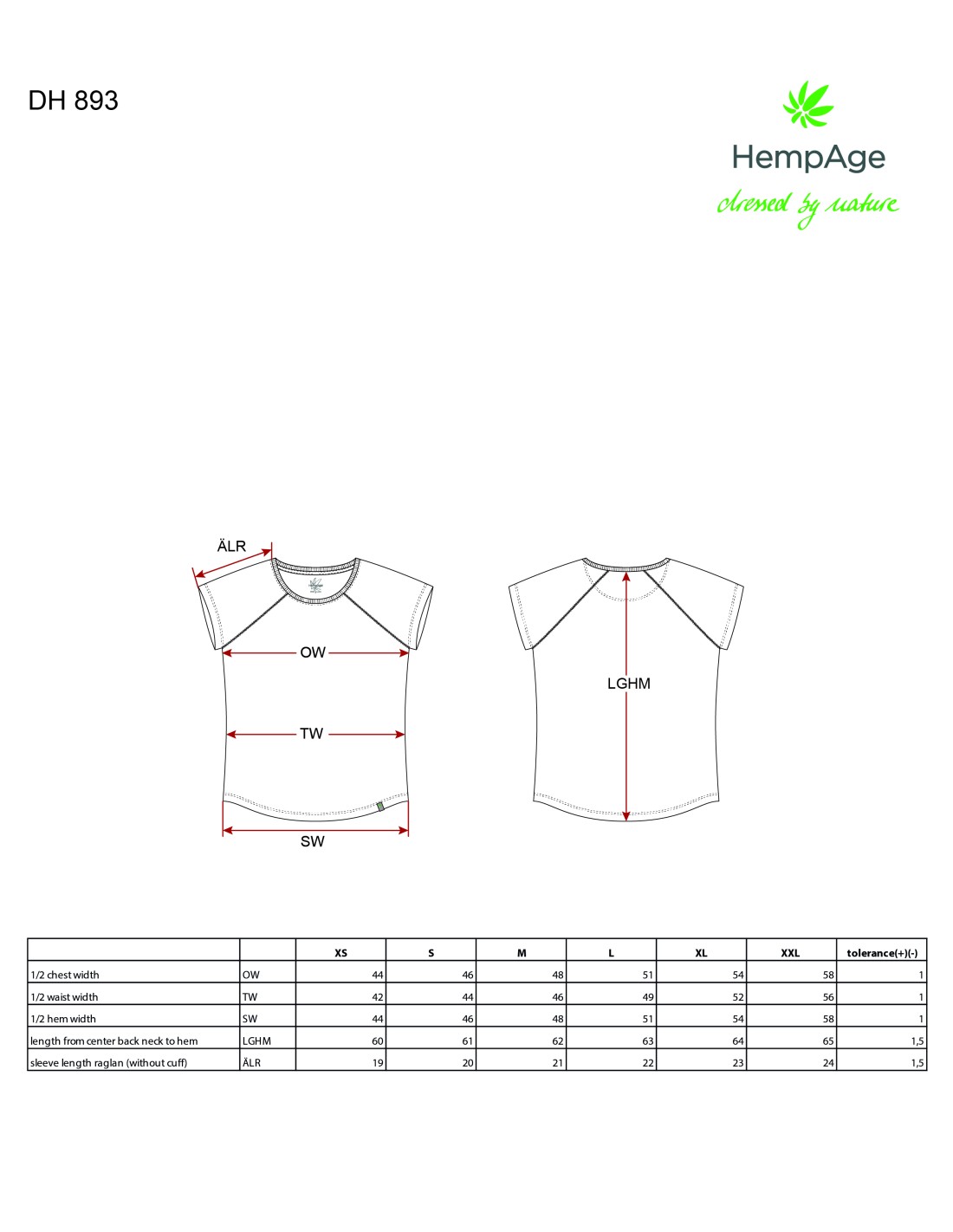 DH 893

HempAge
dressed by nature

ÄLR

OW

TW

SW

LGHM

| | | XS | S | M | L | XL | XXL | tolerance(+)(-) |
|---|---|---|---|---|---|---|---|---|
| 1/2 chest width | OW | 44 | 46 | 48 | 51 | 54 | 58 | 1 |
| 1/2 waist width | TW | 42 | 44 | 46 | 49 | 52 | 56 | 1 |
| 1/2 hem width | SW | 44 | 46 | 48 | 51 | 54 | 58 | 1 |
| length from center back neck to hem | LGHM | 60 | 61 | 62 | 63 | 64 | 65 | 1,5 |
| sleeve length raglan (without cuff) | ÄLR | 19 | 20 | 21 | 22 | 23 | 24 | 1,5 |